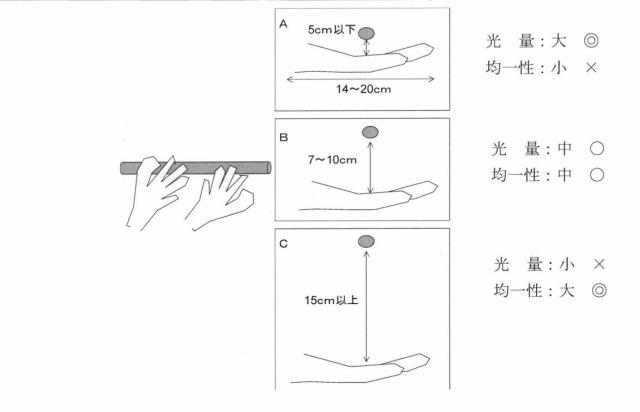 A
5cm以下
14～20cm

光　量：大　◎
均一性：小　×

B
7～10cm

光　量：中　○
均一性：中　○

C
15cm以上

光　量：小　×
均一性：大　◎